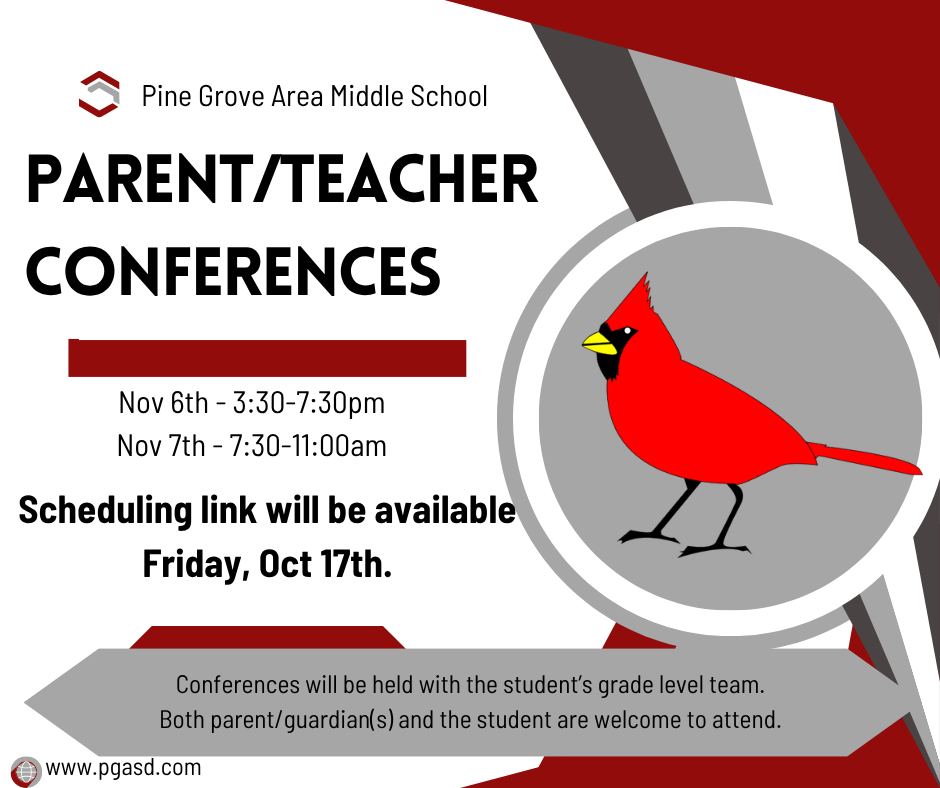 Pine Grove Area Middle School

PARENT/TEACHER CONFERENCES

Nov 6th - 3:30-7:30pm
Nov 7th - 7:30-11:00am

Scheduling link will be available Friday, Oct 17th.

Conferences will be held with the student's grade level team. Both parent/guardian(s) and the student are welcome to attend.

www.pgasd.com